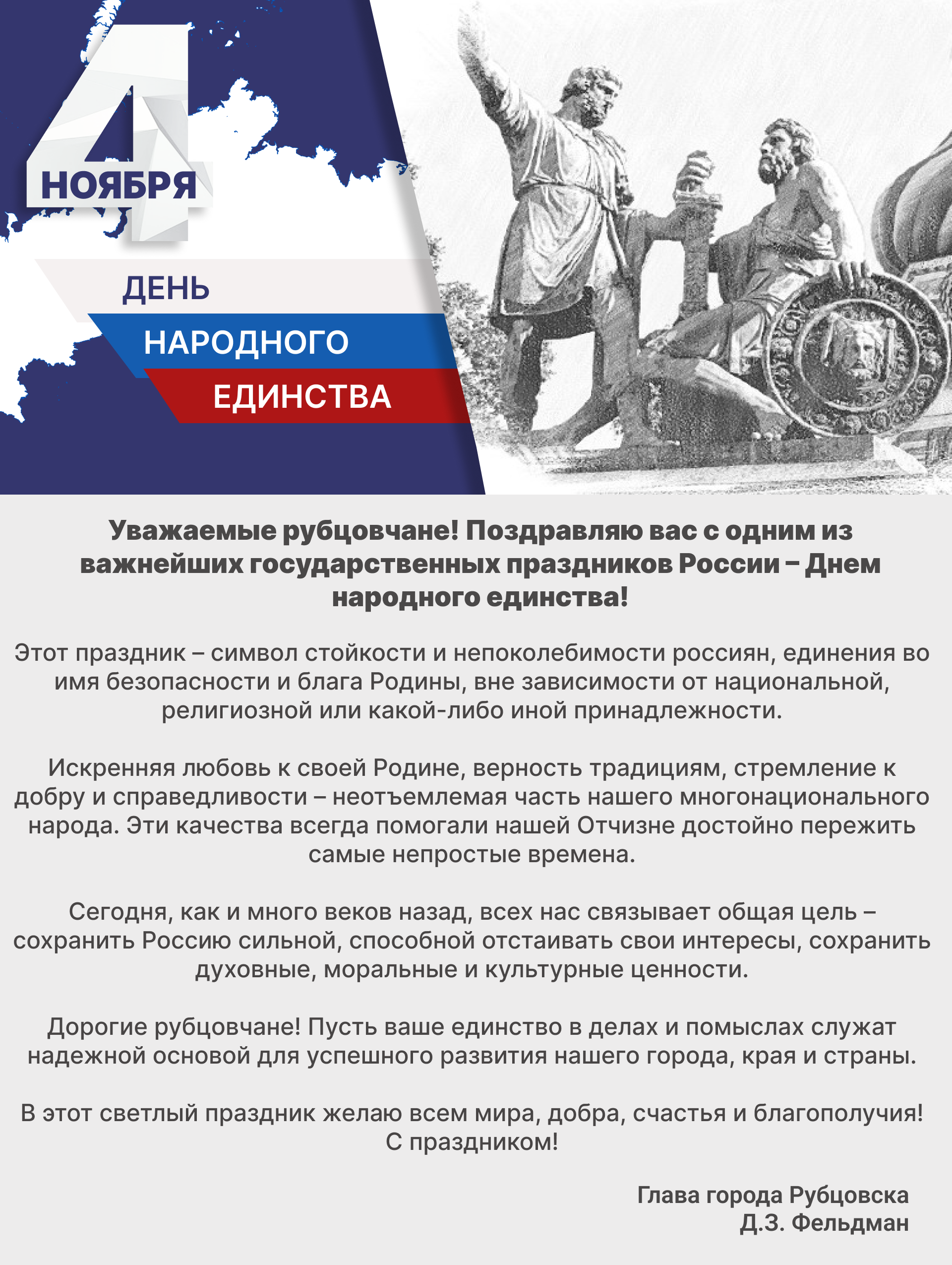 4
НОЯБРЯ

ДЕНЬ
НАРОДНОГО
ЕДИНСТВА

Уважаемые рубцовчане! Поздравляю вас с одним из важнейших государственных праздников России – Днем народного единства!

Этот праздник – символ стойкости и непоколебимости россиян, единения во имя безопасности и блага Родины, вне зависимости от национальной, религиозной или какой-либо иной принадлежности.

Искренняя любовь к своей Родине, верность традициям, стремление к добру и справедливости – неотъемлемая часть нашего многонационального народа. Эти качества всегда помогали нашей Отчизне достойно пережить самые непростые времена.

Сегодня, как и много веков назад, всех нас связывает общая цель – сохранить Россию сильной, способной отстаивать свои интересы, сохранить духовные, моральные и культурные ценности.

Дорогие рубцовчане! Пусть ваше единство в делах и помыслах служат надежной основой для успешного развития нашего города, края и страны.

В этот светлый праздник желаю всем мира, добра, счастья и благополучия! С праздником!

Глава города Рубцовска
Д.З. Фельдман